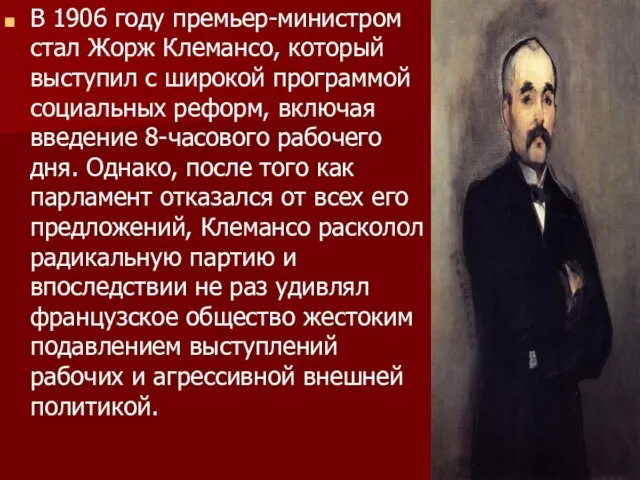 В 1906 году премьер-министром стал Жорж Клемансо, который выступил с широкой программой социальных реформ, включая введение 8-часового рабочего дня. Однако, после того как парламент отказался от всех его предложений, Клемансо расколол радикальную партию и впоследствии не раз удивлял французское общество жестоким подавлением выступлений рабочих и агрессивной внешней политикой.